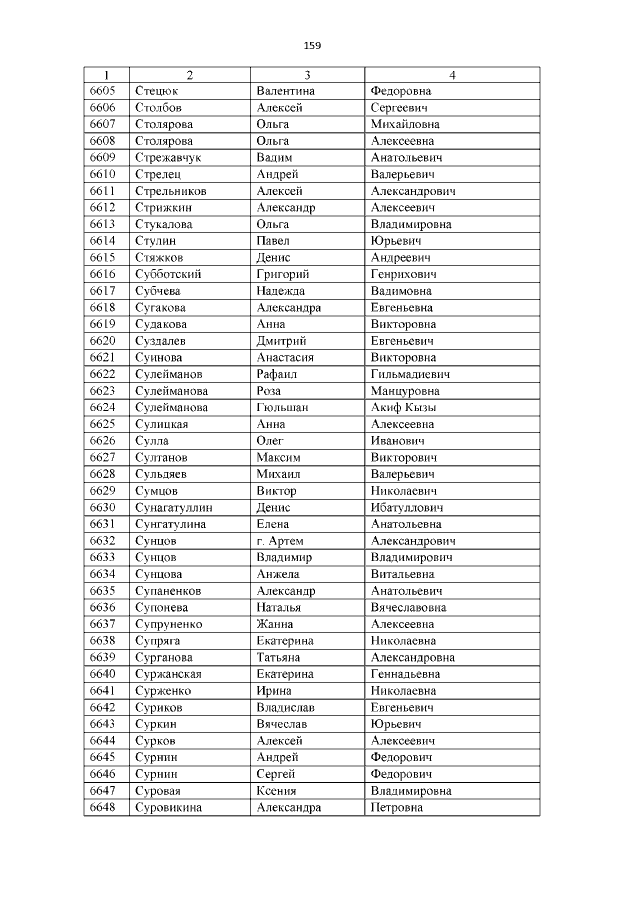 159

| 1 | 2 | 3 | 4 |
|---|---|---|---|
| 6605 | Стецюк | Валентина | Федоровна |
| 6606 | Столбов | Алексей | Сергеевич |
| 6607 | Столярова | Ольга | Михайловна |
| 6608 | Столярова | Ольга | Алексеевна |
| 6609 | Стрежавчук | Вадим | Анатольевич |
| 6610 | Стрелец | Андрей | Валерьевич |
| 6611 | Стрельников | Алексей | Александрович |
| 6612 | Стрижкин | Александр | Алексеевич |
| 6613 | Стукалова | Ольга | Владимировна |
| 6614 | Стулин | Павел | Юрьевич |
| 6615 | Стяжков | Денис | Андреевич |
| 6616 | Субботский | Григорий | Генрихович |
| 6617 | Субчева | Надежда | Вадимовна |
| 6618 | Сугакова | Александра | Евгеньевна |
| 6619 | Судакова | Анна | Викторовна |
| 6620 | Суздалев | Дмитрий | Евгеньевич |
| 6621 | Суннова | Анастасия | Викторовна |
| 6622 | Сулейманов | Рафаил | Гильмадиевич |
| 6623 | Сулейманова | Роза | Манцуровна |
| 6624 | Сулейманова | Гюльшан | Акиф Кызы |
| 6625 | Сулицкая | Анна | Алексеевна |
| 6626 | Сулла | Олег | Иванович |
| 6627 | Султанов | Максим | Викторович |
| 6628 | Сульдяев | Михаил | Валерьевич |
| 6629 | Сумцов | Виктор | Николаевич |
| 6630 | Сунагатуллин | Денис | Ибатуллович |
| 6631 | Сунгатулина | Елена | Анатольевна |
| 6632 | Сунцов | г. Артем | Александрович |
| 6633 | Сунцов | Владимир | Владимирович |
| 6634 | Сунцова | Анжела | Витальевна |
| 6635 | Супаненков | Александр | Анатольевич |
| 6636 | Супонева | Наталья | Вячеславовна |
| 6637 | Супруненко | Жанна | Алексеевна |
| 6638 | Супряга | Екатерина | Николаевна |
| 6639 | Сурганова | Татьяна | Александровна |
| 6640 | Суржанская | Екатерина | Геннадьевна |
| 6641 | Сурженко | Ирина | Николаевна |
| 6642 | Суриков | Владислав | Евгеньевич |
| 6643 | Суркин | Вячеслав | Юрьевич |
| 6644 | Сурков | Алексей | Алексеевич |
| 6645 | Сурнин | Андрей | Федорович |
| 6646 | Сурнин | Сергей | Федорович |
| 6647 | Суровая | Ксения | Владимировна |
| 6648 | Суровикина | Александра | Петровна |